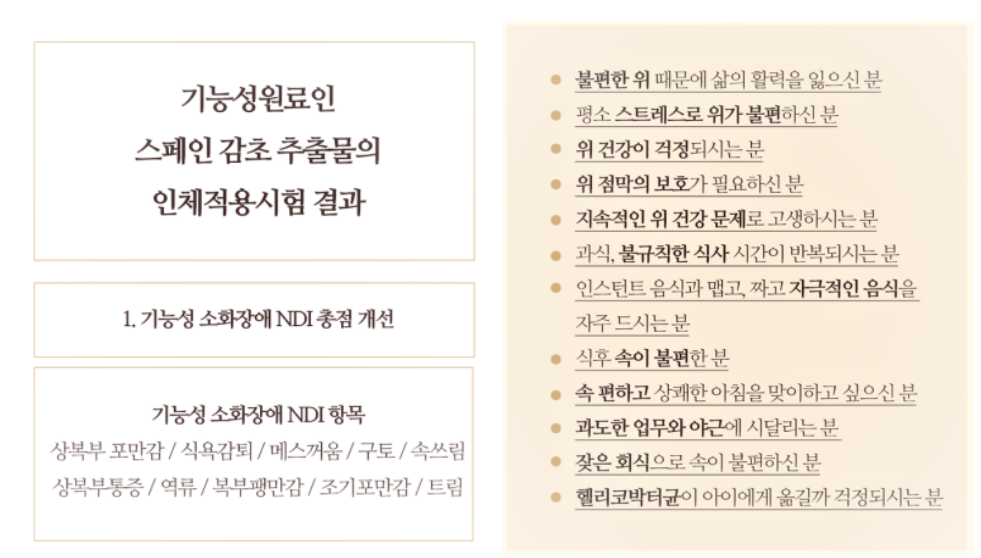 기능성원료인
스페인 감초 추출물의
인체적용시험 결과

1. 기능성 소화장애 NDI 총점 개선

기능성 소화장애 NDI 항목
상복부 포만감 / 식욕감퇴 / 메스꺼움 / 구토 / 속쓰림
상복부통증 / 역류 / 복부팽만감 / 조기포만감 / 트림

• 불편한 위 때문에 삶의 활력을 잃으신 분
• 평소 스트레스로 위가 불편하신 분
• 위 건강이 걱정되시는 분
• 위 점막의 보호가 필요하신 분
• 지속적인 위 건강 문제로 고생하시는 분
• 과식, 불규칙한 식사 시간이 반복되시는 분
• 인스턴트 음식과 맵고, 짜고 자극적인 음식을 자주 드시는 분
• 식후 속이 불편한 분
• 속 편하고 상쾌한 아침을 맞이하고 싶으신 분
• 과도한 업무와 야근에 시달리는 분
• 잦은 회식으로 속이 불편하신 분
• 헬리코박터균이 아이에게 옮길까 걱정되시는 분